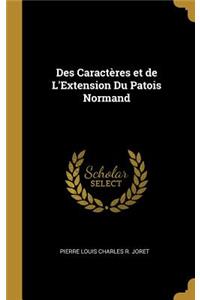 Des Caractères et de L'Extension Du Patois Normand

Scholar SELECT

PIERRE LOUIS CHARLES R. JORET